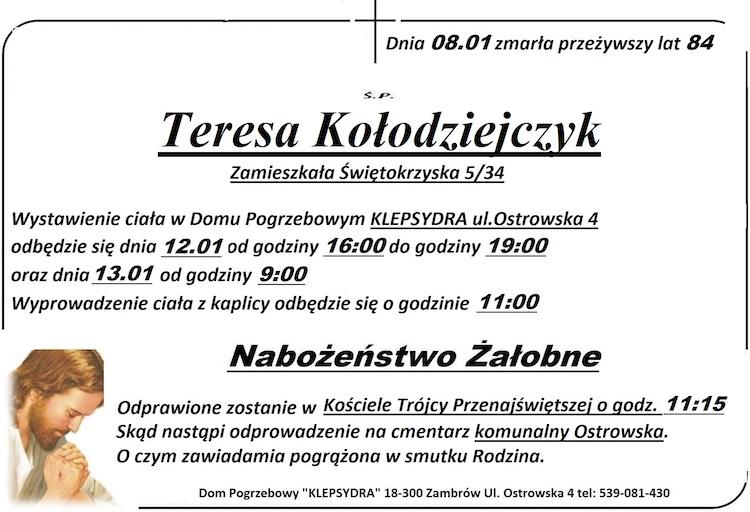 Dnia 08.01 zmarła przeżywszy lat 84

Ś.P.

Teresa Kołodziejczyk

Zamieszkała Świętokrzyska 5/34

Wystawienie ciała w Domu Pogrzebowym KLEPSYDRA ul.Ostrowska 4 odbędzie się dnia 12.01 od godziny 16:00 do godziny 19:00 oraz dnia 13.01 od godziny 9:00
Wyprowadzenie ciała z kaplicy odbędzie się o godzinie 11:00

Nabożeństwo Żałobne

Odprawione zostanie w Kościele Trójcy Przenajświętszej o godz. 11:15
Skąd nastąpi odprowadzenie na cmentarz komunalny Ostrowska.
O czym zawiadamia pogrążona w smutku Rodzina.

Dom Pogrzebowy "KLEPSYDRA" 18-300 Zambrów Ul. Ostrowska 4 tel: 539-081-430